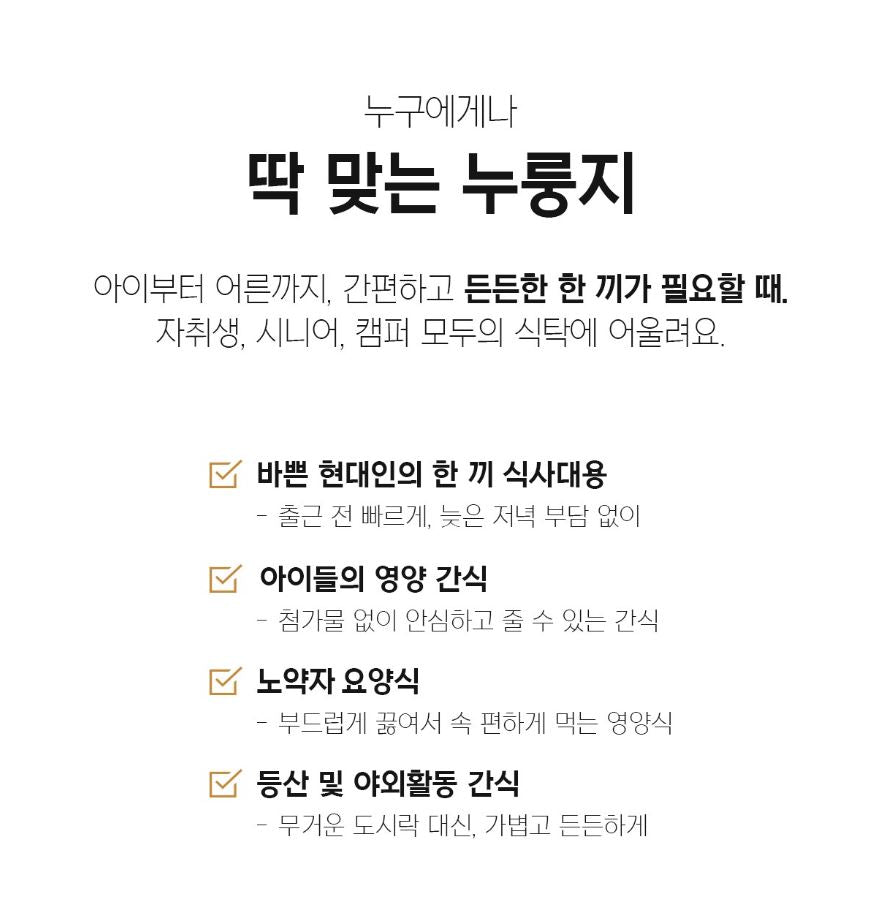 누구에게나
딱 맞는 누룽지

아이부터 어른까지, 간편하고 든든한 한 끼가 필요할 때.
자취생, 시니어, 캠퍼 모두의 식탁에 어울려요.

바쁜 현대인의 한 끼 식사대용
- 출근 전 빠르게, 늦은 저녁 부담 없이

아이들의 영양 간식
- 첨가물 없이 안심하고 줄 수 있는 간식

노약자 요양식
- 부드럽게 끓여서 속 편하게 먹는 영양식

등산 및 야외활동 간식
- 무거운 도시락 대신, 가볍고 든든하게